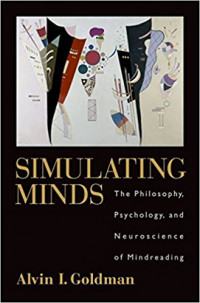 SIMULATING MINDS

The Philosophy, Psychology, and Neuroscience of Mindreading

Alvin I. Goldman